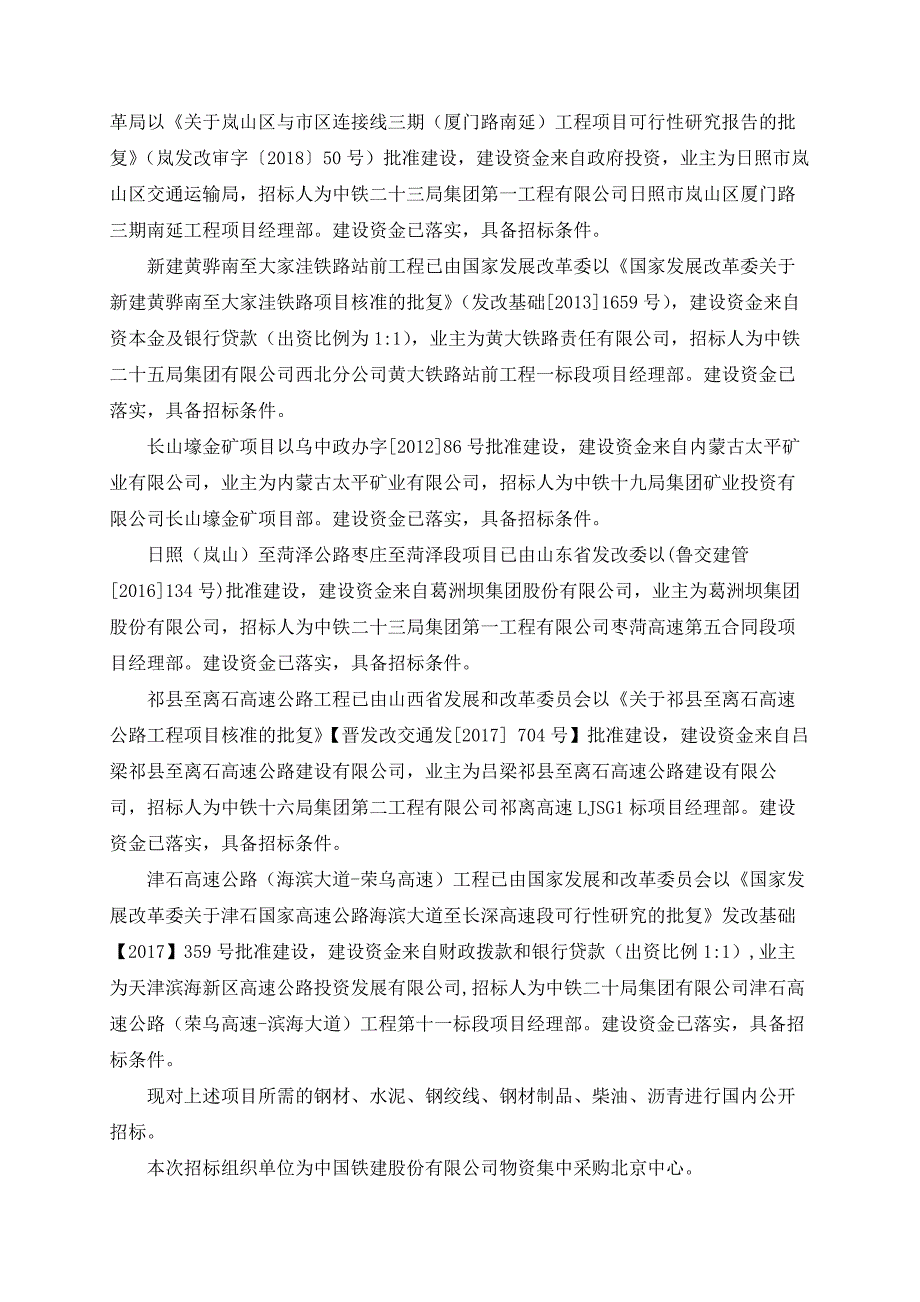 革局以《关于岚山区与市区连接线三期（厦门路南延）工程项目可行性研究报告的批复》（岚发改审字〔2018〕50 号）批准建设，建设资金来自政府投资，业主为日照市岚山区交通运输局，招标人为中铁二十三局集团第一工程有限公司日照市岚山区厦门路三期南延工程项目经理部。建设资金已落实，具备招标条件。

新建黄骅南至大家洼铁路站前工程已由国家发展改革委以《国家发展改革委关于新建黄骅南至大家洼铁路项目核准的批复》（发改基础[2013]1659 号），建设资金来自资本金及银行贷款（出资比例为 1:1），业主为黄大铁路责任有限公司，招标人为中铁二十五局集团有限公司西北分公司黄大铁路站前工程一标段项目经理部。建设资金已落实，具备招标条件。

长山壕金矿项目以乌中政办字[2012]86 号批准建设，建设资金来自内蒙古太平矿业有限公司，业主为内蒙古太平矿业有限公司，招标人为中铁十九局集团矿业投资有限公司长山壕金矿项目部。建设资金已落实，具备招标条件。

日照（岚山）至菏泽公路枣庄至菏泽段项目已由山东省发改委以(鲁交建管[2016]134 号)批准建设，建设资金来自葛洲坝集团股份有限公司，业主为葛洲坝集团股份有限公司，招标人为中铁二十三局集团第一工程有限公司枣菏高速第五合同段项目经理部。建设资金已落实，具备招标条件。

祁县至离石高速公路工程已由山西省发展和改革委员会以《关于祁县至离石高速公路工程项目核准的批复》【晋发改交通发[2017] 704 号】批准建设，建设资金来自吕梁祁县至离石高速公路建设有限公司，业主为吕梁祁县至离石高速公路建设有限公司，招标人为中铁十六局集团第二工程有限公司祁离高速 LJSG1 标项目经理部。建设资金已落实，具备招标条件。

津石高速公路（海滨大道-荣乌高速）工程已由国家发展和改革委员会以《国家发展改革委关于津石国家高速公路海滨大道至长深高速段可行性研究的批复》发改基础【2017】359 号批准建设，建设资金来自财政拨款和银行贷款（出资比例 1:1）,业主为天津滨海新区高速公路投资发展有限公司,招标人为中铁二十局集团有限公司津石高速公路（荣乌高速-滨海大道）工程第十一标段项目经理部。建设资金已落实，具备招标条件。

现对上述项目所需的钢材、水泥、钢绞线、钢材制品、柴油、沥青进行国内公开招标。

本次招标组织单位为中国铁建股份有限公司物资集中采购北京中心。